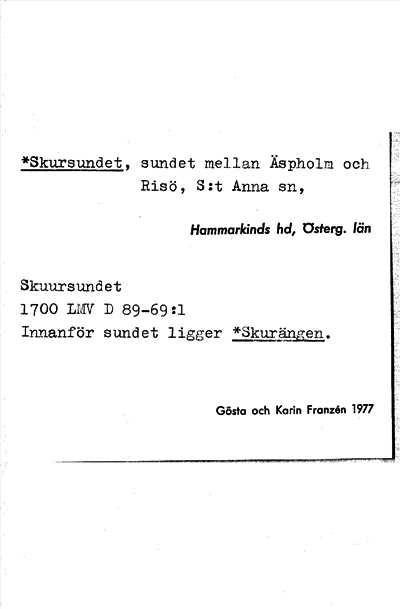 *Skursundet, sundet mellan Äspholm och Risö, S:t Anna sn,

Hammarkinds hd, Österg. län

Skuursundet
1700 LMV D 89-69:1
Innanför sundet ligger *Skurängen.

Gösta och Karin Franzén 1977